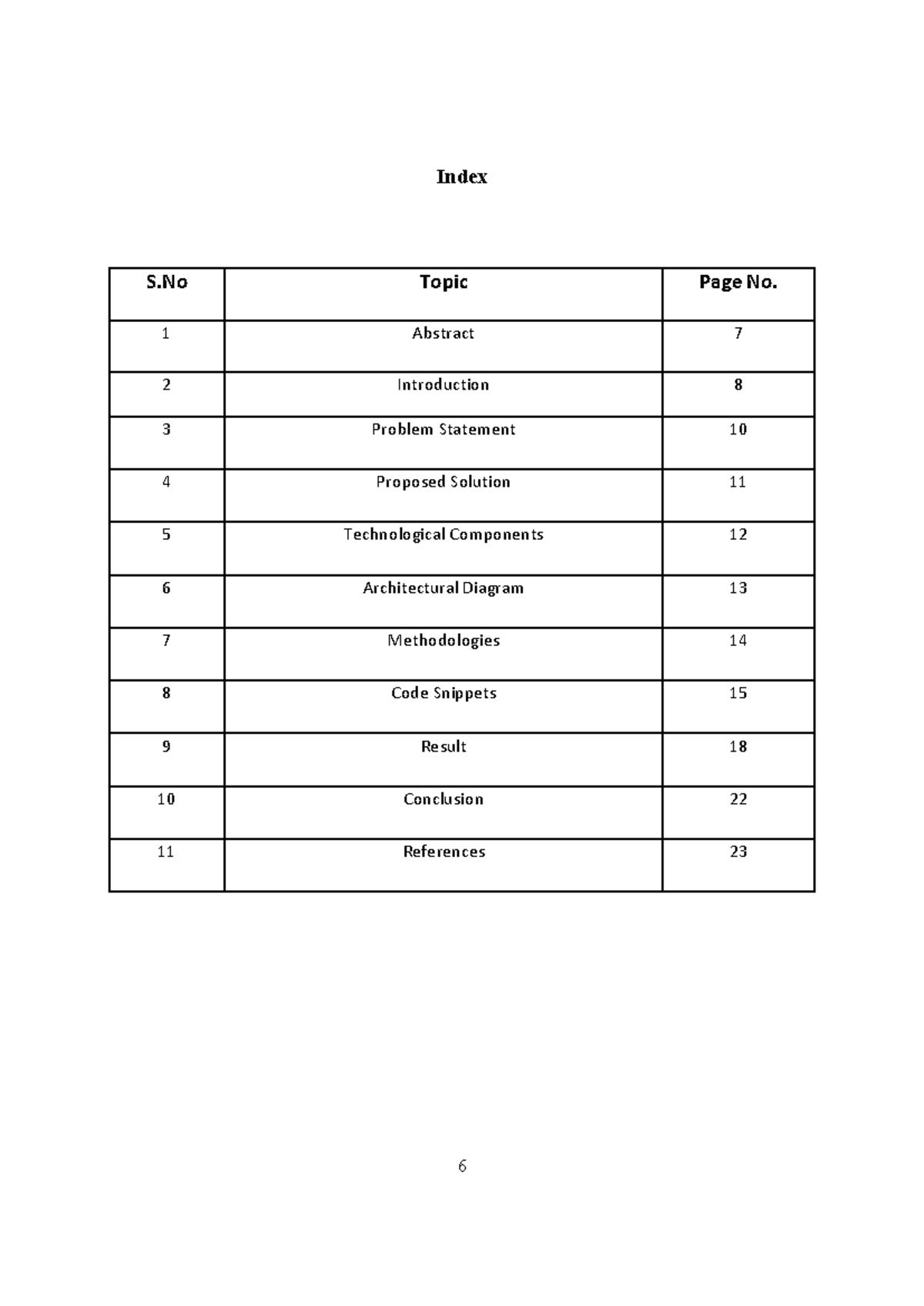 Index

| S.No | Topic | Page No. |
|---|---|---|
| 1 | Abstract | 7 |
| 2 | Introduction | 8 |
| 3 | Problem Statement | 10 |
| 4 | Proposed Solution | 11 |
| 5 | Technological Components | 12 |
| 6 | Architectural Diagram | 13 |
| 7 | Methodologies | 14 |
| 8 | Code Snippets | 15 |
| 9 | Result | 18 |
| 10 | Conclusion | 22 |
| 11 | References | 23 |

6